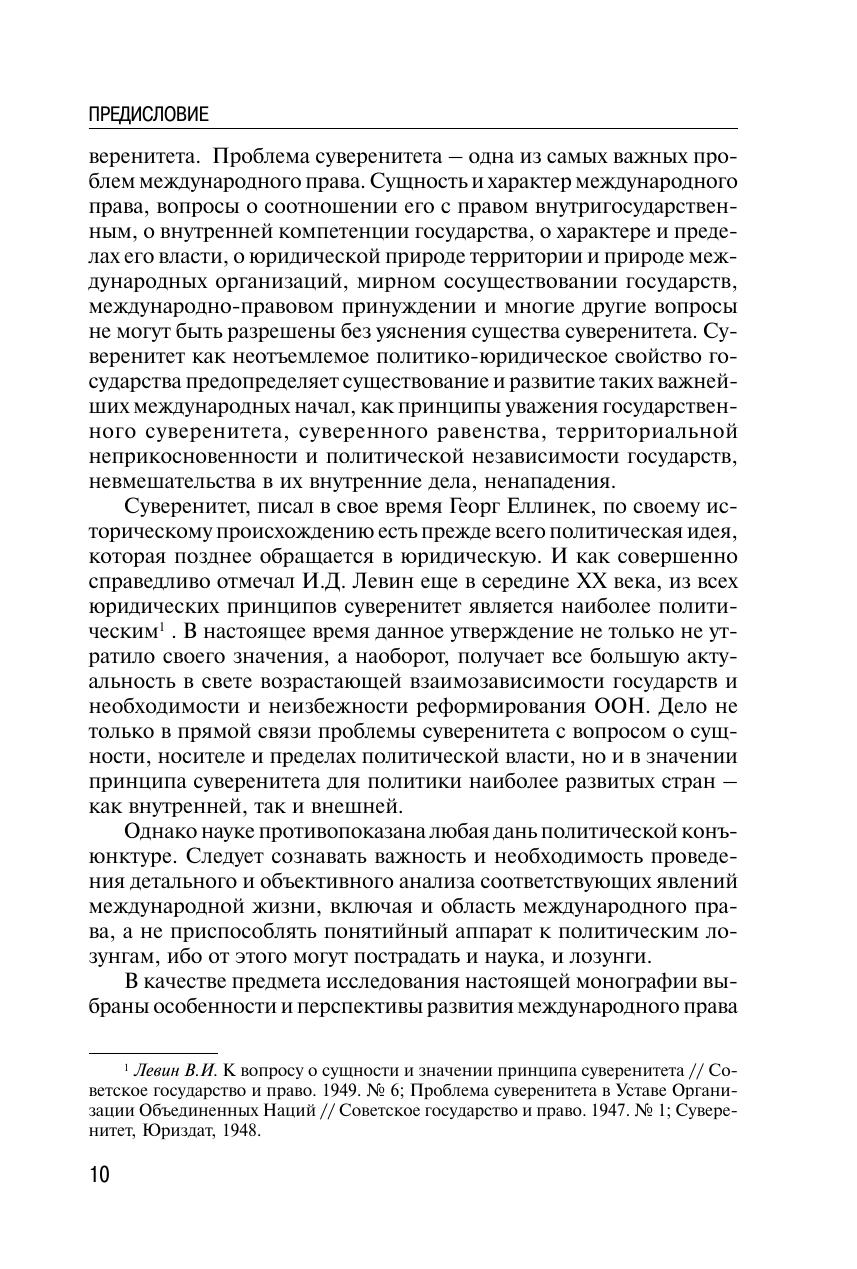 ПРЕДИСЛОВИЕ

веренитета. Проблема суверенитета – одна из самых важных проблем международного права. Сущность и характер международного права, вопросы о соотношении его с правом внутригосударственным, о внутренней компетенции государства, о характере и пределах его власти, о юридической природе территории и природе международных организаций, мирном сосуществовании государств, международно-правовом принуждении и многие другие вопросы не могут быть разрешены без уяснения существа суверенитета. Суверенитет как неотъемлемое политико-юридическое свойство государства предопределяет существование и развитие таких важнейших международных начал, как принципы уважения государственного суверенитета, суверенного равенства, территориальной неприкосновенности и политической независимости государств, невмешательства в их внутренние дела, ненападения.

Суверенитет, писал в свое время Георг Еллинек, по своему историческому происхождению есть прежде всего политическая идея, которая позднее обращается в юридическую. И как совершенно справедливо отмечал И.Д. Левин еще в середине XX века, из всех юридических принципов суверенитет является наиболее политическим$^1$ . В настоящее время данное утверждение не только не утратило своего значения, а наоборот, получает все большую актуальность в свете возрастающей взаимозависимости государств и необходимости и неизбежности реформирования ООН. Дело не только в прямой связи проблемы суверенитета с вопросом о сущности, носителе и пределах политической власти, но и в значении принципа суверенитета для политики наиболее развитых стран – как внутренней, так и внешней.

Однако науке противопоказана любая дань политической конъюнктуре. Следует сознавать важность и необходимость проведения детального и объективного анализа соответствующих явлений международной жизни, включая и область международного права, а не приспособлять понятийный аппарат к политическим лозунгам, ибо от этого могут пострадать и наука, и лозунги.

В качестве предмета исследования настоящей монографии выбраны особенности и перспективы развития международного права

$^1$ Левин В.И. К вопросу о сущности и значении принципа суверенитета // Советское государство и право. 1949. № 6; Проблема суверенитета в Уставе Организации Объединенных Наций // Советское государство и право. 1947. № 1; Суверенитет, Юриздат, 1948.

10